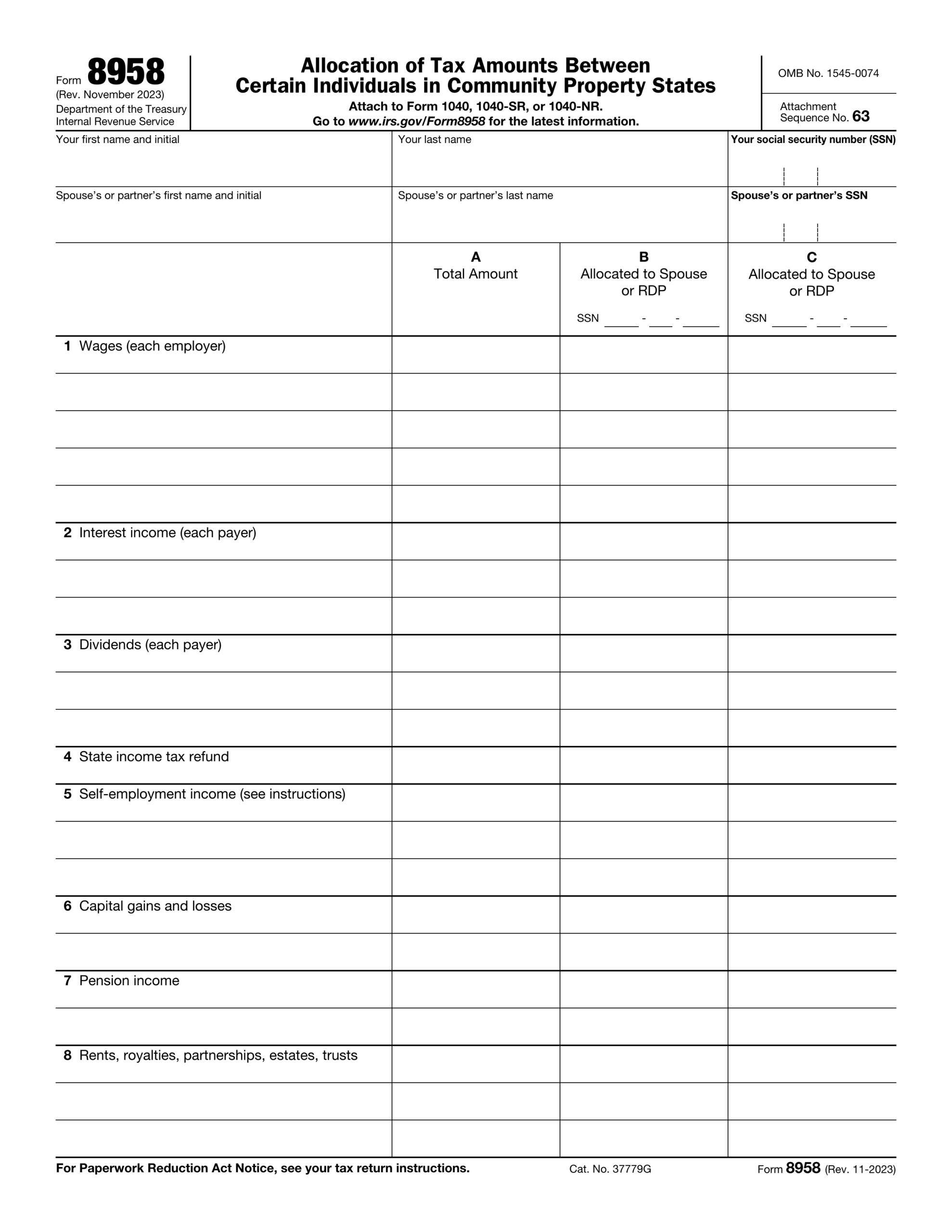 Form 8958
(Rev. November 2023)
Department of the Treasury
Internal Revenue Service

Allocation of Tax Amounts Between Certain Individuals in Community Property States

Attach to Form 1040, 1040-SR, or 1040-NR.
Go to www.irs.gov/Form8958 for the latest information.

OMB No. 1545-0074

Attachment Sequence No. 63

Your first name and initial

Your last name

Your social security number (SSN)

Spouse's or partner's first name and initial

Spouse's or partner's last name

Spouse's or partner's SSN

| | A Total Amount | B Allocated to Spouse or RDP SSN ____ - ____ - ____ | C Allocated to Spouse or RDP SSN ____ - ____ - ____ |
|---|---|---|---|
| 1 Wages (each employer) | | | |
| | | | |
| | | | |
| | | | |
| | | | |
| 2 Interest income (each payer) | | | |
| | | | |
| | | | |
| 3 Dividends (each payer) | | | |
| | | | |
| | | | |
| 4 State income tax refund | | | |
| 5 Self-employment income (see instructions) | | | |
| | | | |
| | | | |
| 6 Capital gains and losses | | | |
| | | | |
| 7 Pension income | | | |
| | | | |
| 8 Rents, royalties, partnerships, estates, trusts | | | |
| | | | |
| | | | |

For Paperwork Reduction Act Notice, see your tax return instructions.

Cat. No. 37779G

Form 8958 (Rev. 11-2023)